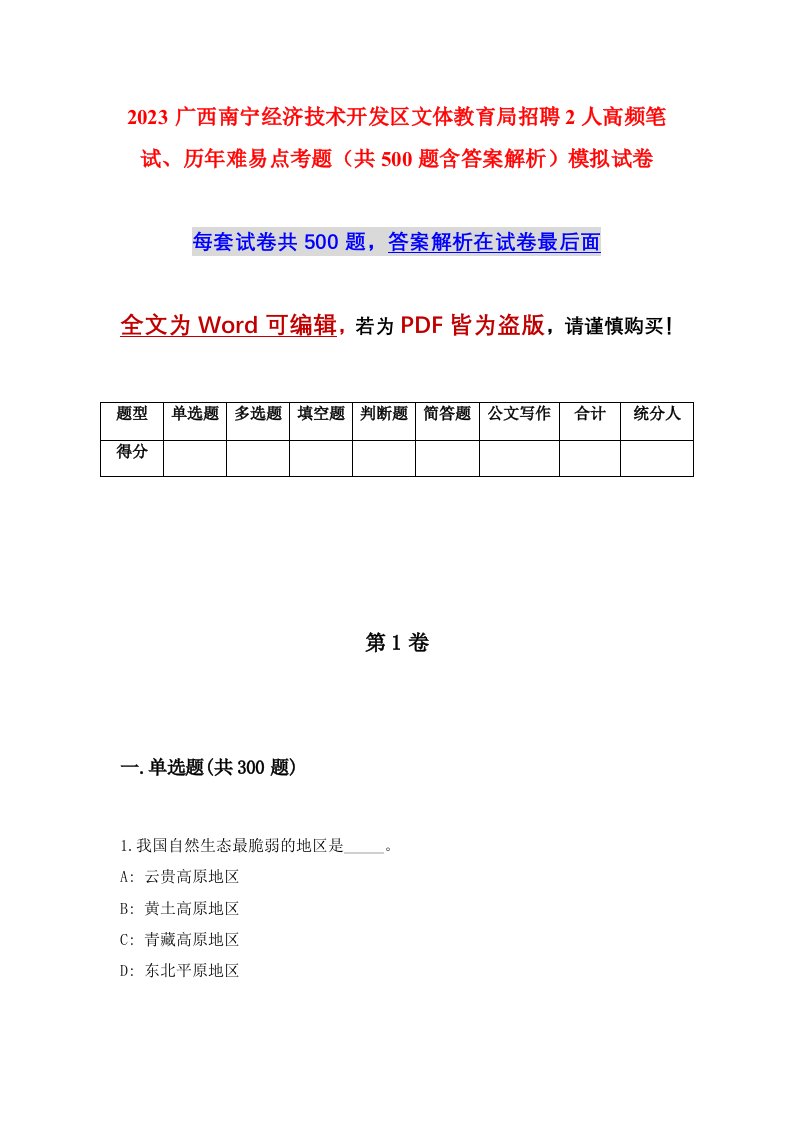 2023 广西南宁经济技术开发区文体教育局招聘 2 人高频笔试、历年难易点考题（共 500 题含答案解析）模拟试卷

每套试卷共 500 题，答案解析在试卷最后面

全文为 Word 可编辑，若为 PDF 皆为盗版，请谨慎购买！

| 题型 | 单选题 | 多选题 | 填空题 | 判断题 | 简答题 | 公文写作 | 合计 | 统分人 |
|---|---|---|---|---|---|---|---|---|
| 得分 | | | | | | | | |

第 1 卷

一.单选题(共 300 题)

1.我国自然生态最脆弱的地区是_____。
A: 云贵高原地区
B: 黄土高原地区
C: 青藏高原地区
D: 东北平原地区